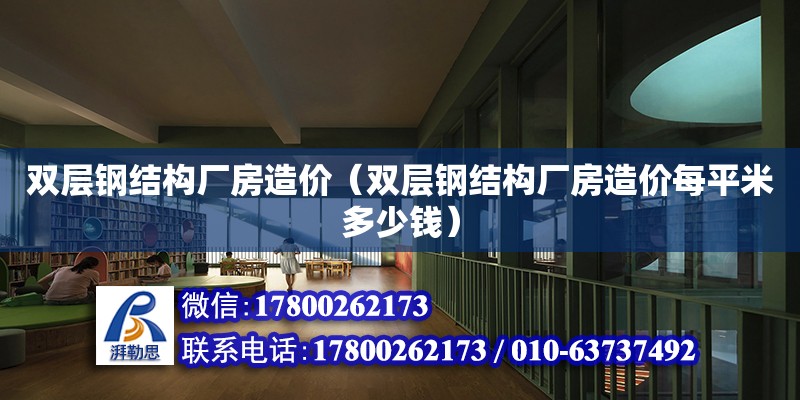 双层钢结构厂房造价（双层钢结构厂房造价每平米多少钱）

湃勒思

微信:17800262173

联系电话:17800262173 / 010-63737492